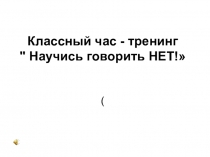 Классный час - тренинг
" Научись говорить НЕТ!»

(